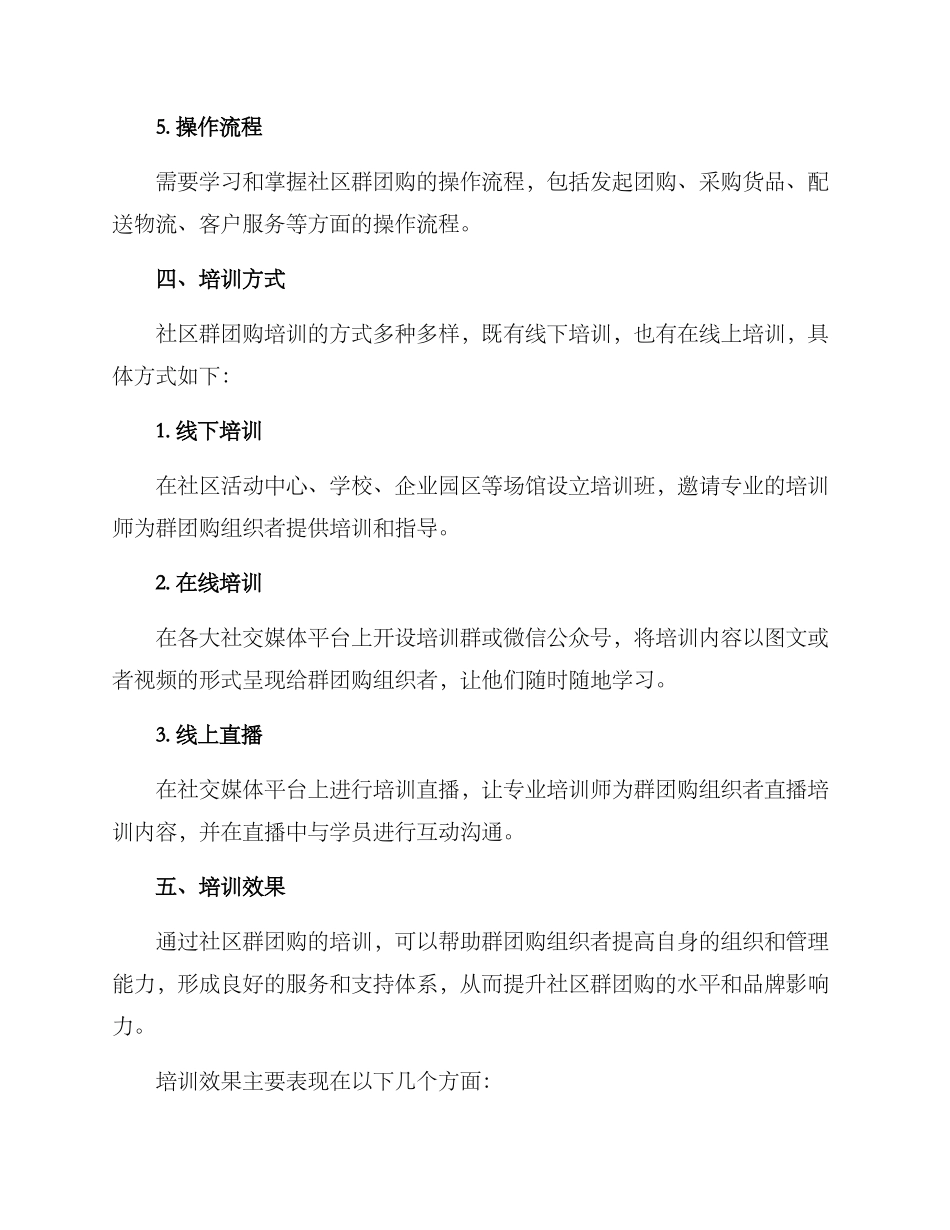 5. 操作流程

需要学习和掌握社区群团购的操作流程，包括发起团购、采购货品、配送物流、客户服务等方面的操作流程。

四、培训方式

社区群团购培训的方式多种多样，既有线下培训，也有在线上培训，具体方式如下：

1. 线下培训

在社区活动中心、学校、企业园区等场馆设立培训班，邀请专业的培训师为群团购组织者提供培训和指导。

2. 在线培训

在各大社交媒体平台上开设培训群或微信公众号，将培训内容以图文或者视频的形式呈现给群团购组织者，让他们随时随地学习。

3. 线上直播

在社交媒体平台上进行培训直播，让专业培训师为群团购组织者直播培训内容，并在直播中与学员进行互动沟通。

五、培训效果

通过社区群团购的培训，可以帮助群团购组织者提高自身的组织和管理能力，形成良好的服务和支持体系，从而提升社区群团购的水平和品牌影响力。

培训效果主要表现在以下几个方面：